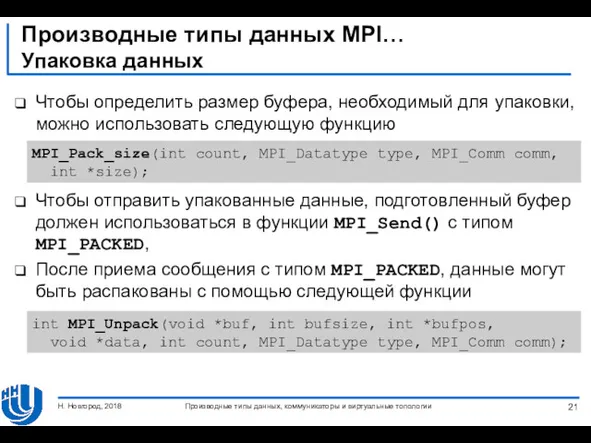 Производные типы данных MPI…
Упаковка данных

❑ Чтобы определить размер буфера, необходимый для упаковки, можно использовать следующую функцию

MPI_Pack_size(int count, MPI_Datatype type, MPI_Comm comm, int *size);

❑ Чтобы отправить упакованные данные, подготовленный буфер должен использоваться в функции MPI_Send() с типом MPI_PACKED,

❑ После приема сообщения с типом MPI_PACKED, данные могут быть распакованы с помощью следующей функции

int MPI_Unpack(void *buf, int bufsize, int *bufpos, void *data, int count, MPI_Datatype type, MPI_Comm comm);

ННГУ

Н. Новгород, 2018

Производные типы данных, коммуникаторы и виртуальные топологии

21